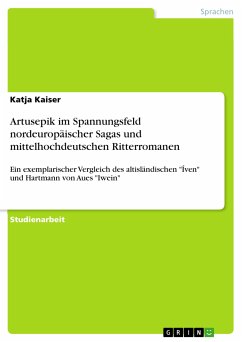 Sprachen

Katja Kaiser

Artusepik im Spannungsfeld nordeuropäischer Sagas und mittelhochdeutschen Ritterromanen

Ein exemplarischer Vergleich des altisländischen "Íven" und Hartmann von Aues "Iwein"

Studienarbeit

GRIN